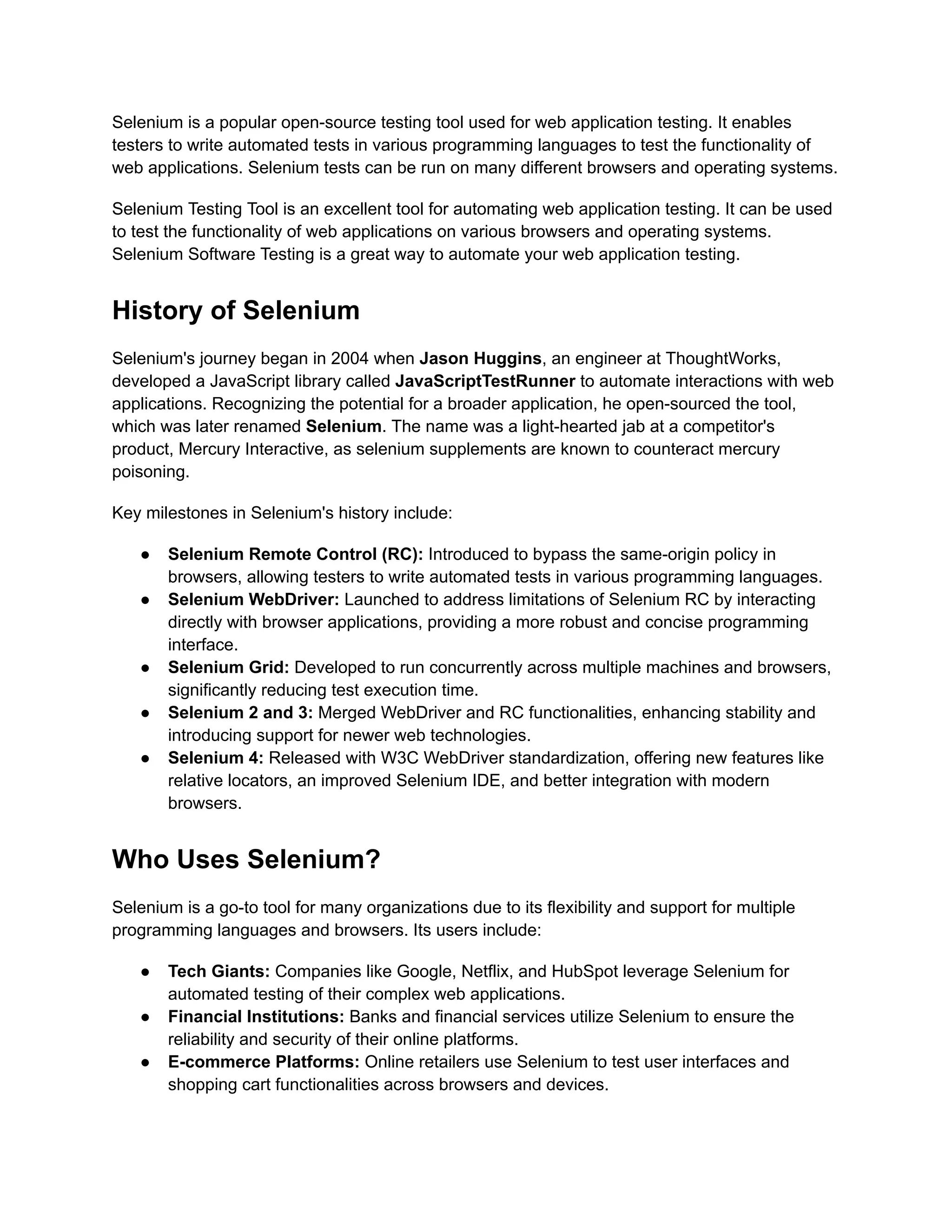 Selenium is a popular open-source testing tool used for web application testing. It enables testers to write automated tests in various programming languages to test the functionality of web applications. Selenium tests can be run on many different browsers and operating systems.

Selenium Testing Tool is an excellent tool for automating web application testing. It can be used to test the functionality of web applications on various browsers and operating systems. Selenium Software Testing is a great way to automate your web application testing.

History of Selenium

Selenium's journey began in 2004 when Jason Huggins, an engineer at ThoughtWorks, developed a JavaScript library called JavaScriptTestRunner to automate interactions with web applications. Recognizing the potential for a broader application, he open-sourced the tool, which was later renamed Selenium. The name was a light-hearted jab at a competitor's product, Mercury Interactive, as selenium supplements are known to counteract mercury poisoning.

Key milestones in Selenium's history include:

● Selenium Remote Control (RC): Introduced to bypass the same-origin policy in browsers, allowing testers to write automated tests in various programming languages.
● Selenium WebDriver: Launched to address limitations of Selenium RC by interacting directly with browser applications, providing a more robust and concise programming interface.
● Selenium Grid: Developed to run concurrently across multiple machines and browsers, significantly reducing test execution time.
● Selenium 2 and 3: Merged WebDriver and RC functionalities, enhancing stability and introducing support for newer web technologies.
● Selenium 4: Released with W3C WebDriver standardization, offering new features like relative locators, an improved Selenium IDE, and better integration with modern browsers.

Who Uses Selenium?

Selenium is a go-to tool for many organizations due to its flexibility and support for multiple programming languages and browsers. Its users include:

● Tech Giants: Companies like Google, Netflix, and HubSpot leverage Selenium for automated testing of their complex web applications.
● Financial Institutions: Banks and financial services utilize Selenium to ensure the reliability and security of their online platforms.
● E-commerce Platforms: Online retailers use Selenium to test user interfaces and shopping cart functionalities across browsers and devices.